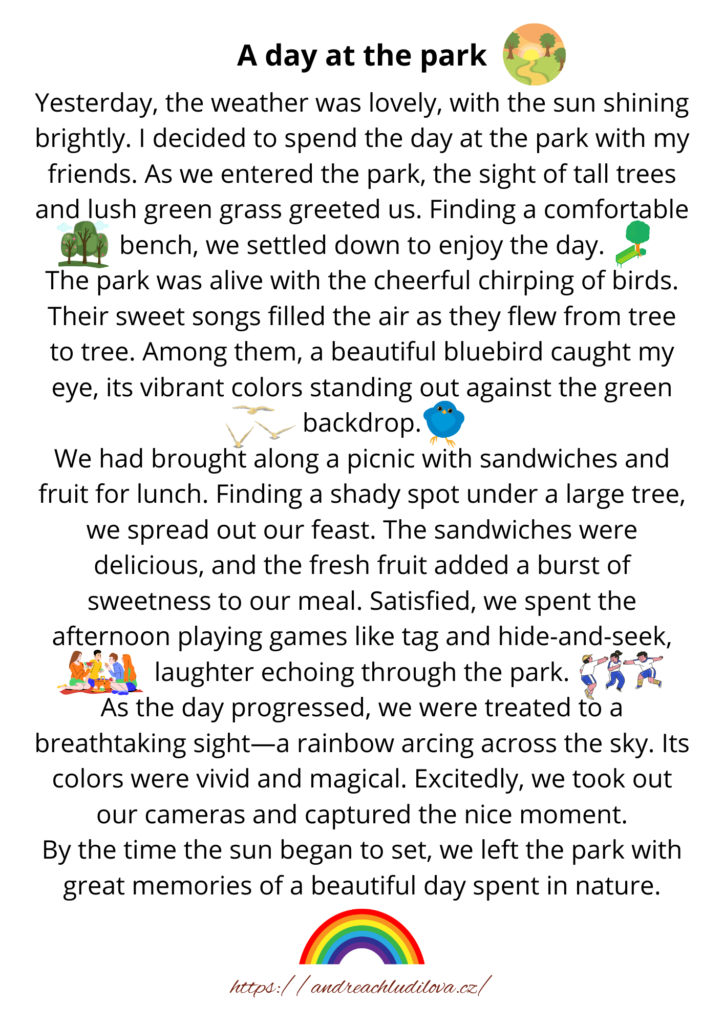 A day at the park

Yesterday, the weather was lovely, with the sun shining brightly. I decided to spend the day at the park with my friends. As we entered the park, the sight of tall trees and lush green grass greeted us. Finding a comfortable bench, we settled down to enjoy the day.

The park was alive with the cheerful chirping of birds. Their sweet songs filled the air as they flew from tree to tree. Among them, a beautiful bluebird caught my eye, its vibrant colors standing out against the green backdrop.

We had brought along a picnic with sandwiches and fruit for lunch. Finding a shady spot under a large tree, we spread out our feast. The sandwiches were delicious, and the fresh fruit added a burst of sweetness to our meal. Satisfied, we spent the afternoon playing games like tag and hide-and-seek, laughter echoing through the park.

As the day progressed, we were treated to a breathtaking sight—a rainbow arcing across the sky. Its colors were vivid and magical. Excitedly, we took out our cameras and captured the nice moment.

By the time the sun began to set, we left the park with great memories of a beautiful day spent in nature.

https://andreachludilova.cz/